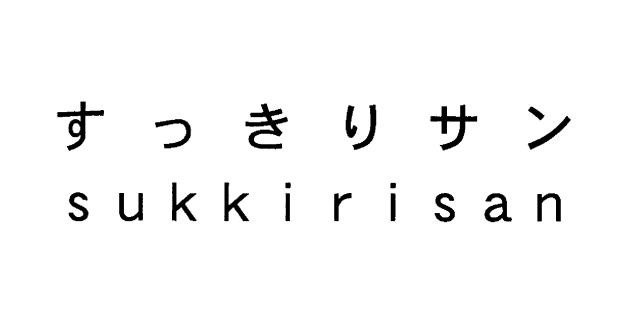 すっきりサン
sukkirisan